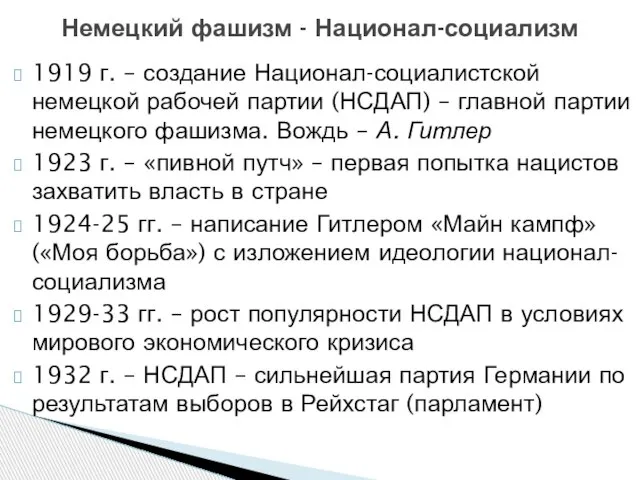 Немецкий фашизм - Национал-социализм

1919 г. – создание Национал-социалистской немецкой рабочей партии (НСДАП) – главной партии немецкого фашизма. Вождь – А. Гитлер

1923 г. – «пивной путч» – первая попытка нацистов захватить власть в стране

1924-25 гг. – написание Гитлером «Майн кампф» («Моя борьба») с изложением идеологии национал-социализма

1929-33 гг. – рост популярности НСДАП в условиях мирового экономического кризиса

1932 г. – НСДАП – сильнейшая партия Германии по результатам выборов в Рейхстаг (парламент)